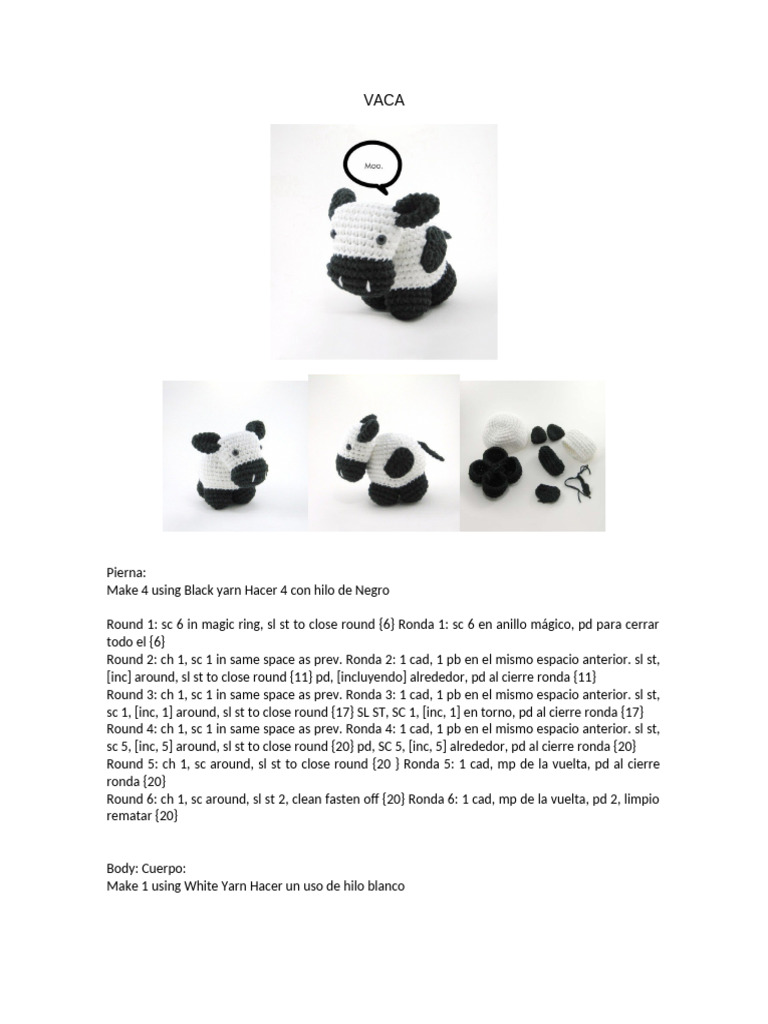 VACA

Moo.

Pierna:
Make 4 using Black yarn Hacer 4 con hilo de Negro

Round 1: sc 6 in magic ring, sl st to close round {6} Ronda 1: sc 6 en anillo mágico, pd para cerrar todo el {6}
Round 2: ch 1, sc 1 in same space as prev. Ronda 2: 1 cad, 1 pb en el mismo espacio anterior. sl st, [inc] around, sl st to close round {11} pd, [incluyendo] alrededor, pd al cierre ronda {11}
Round 3: ch 1, sc 1 in same space as prev. Ronda 3: 1 cad, 1 pb en el mismo espacio anterior. sl st, sc 1, [inc, 1] around, sl st to close round {17} SL ST, SC 1, [inc, 1] en torno, pd al cierre ronda {17}
Round 4: ch 1, sc 1 in same space as prev. Ronda 4: 1 cad, 1 pb en el mismo espacio anterior. sl st, sc 5, [inc, 5] around, sl st to close round {20} pd, SC 5, [inc, 5] alrededor, pd al cierre ronda {20}
Round 5: ch 1, sc around, sl st to close round {20 } Ronda 5: 1 cad, mp de la vuelta, pd al cierre ronda {20}
Round 6: ch 1, sc around, sl st 2, clean fasten off {20} Ronda 6: 1 cad, mp de la vuelta, pd 2, limpio rematar {20}

Body: Cuerpo:
Make 1 using White Yarn Hacer un uso de hilo blanco